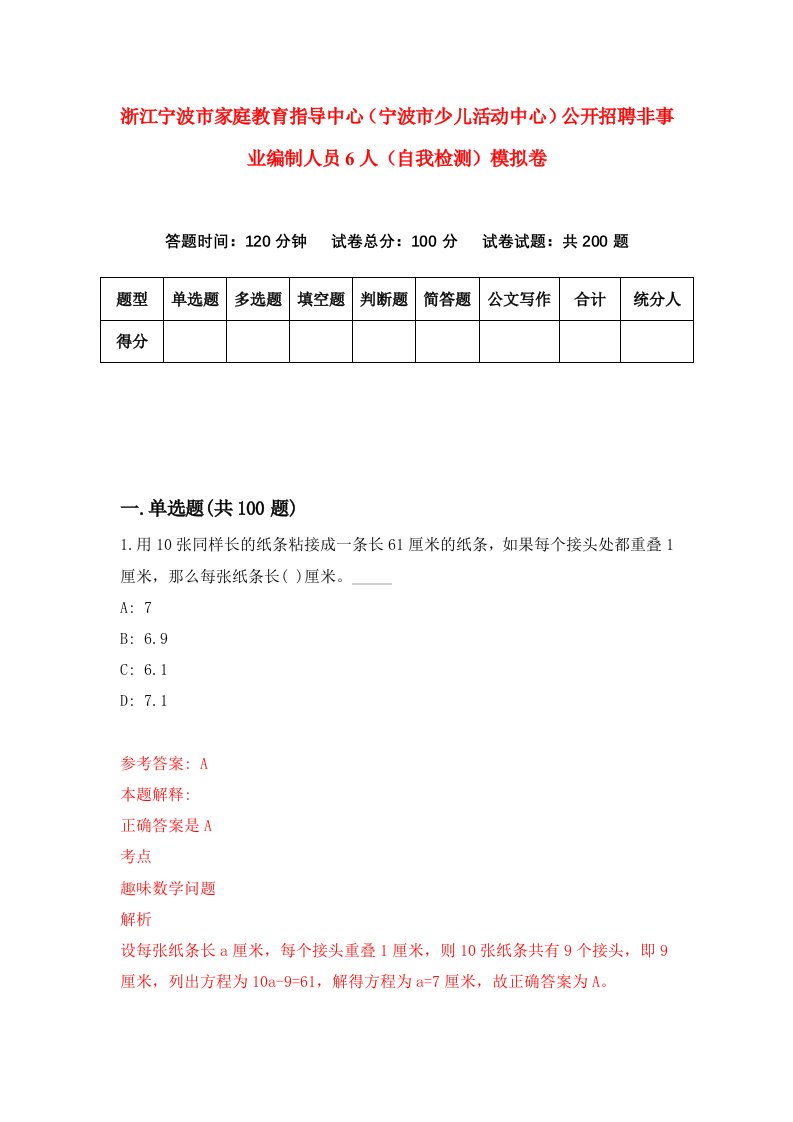 浙江宁波市家庭教育指导中心（宁波市少儿活动中心）公开招聘非事业编制人员6人（自我检测）模拟卷

答题时间：120分钟　试卷总分：100分　试卷试题：共200题

| 题型 | 单选题 | 多选题 | 填空题 | 判断题 | 简答题 | 公文写作 | 合计 | 统分人 |
|---|---|---|---|---|---|---|---|---|
| 得分 | | | | | | | | |

一.单选题(共100题)

1.用10张同样长的纸条粘接成一条长61厘米的纸条，如果每个接头处都重叠1厘米，那么每张纸条长( )厘米。_____

A: 7

B: 6.9

C: 6.1

D: 7.1

参考答案: A

本题解释:

正确答案是A

考点

趣味数学问题

解析

设每张纸条长a厘米，每个接头重叠1厘米，则10张纸条共有9个接头，即9厘米，列出方程为10a-9=61，解得方程为a=7厘米，故正确答案为A。